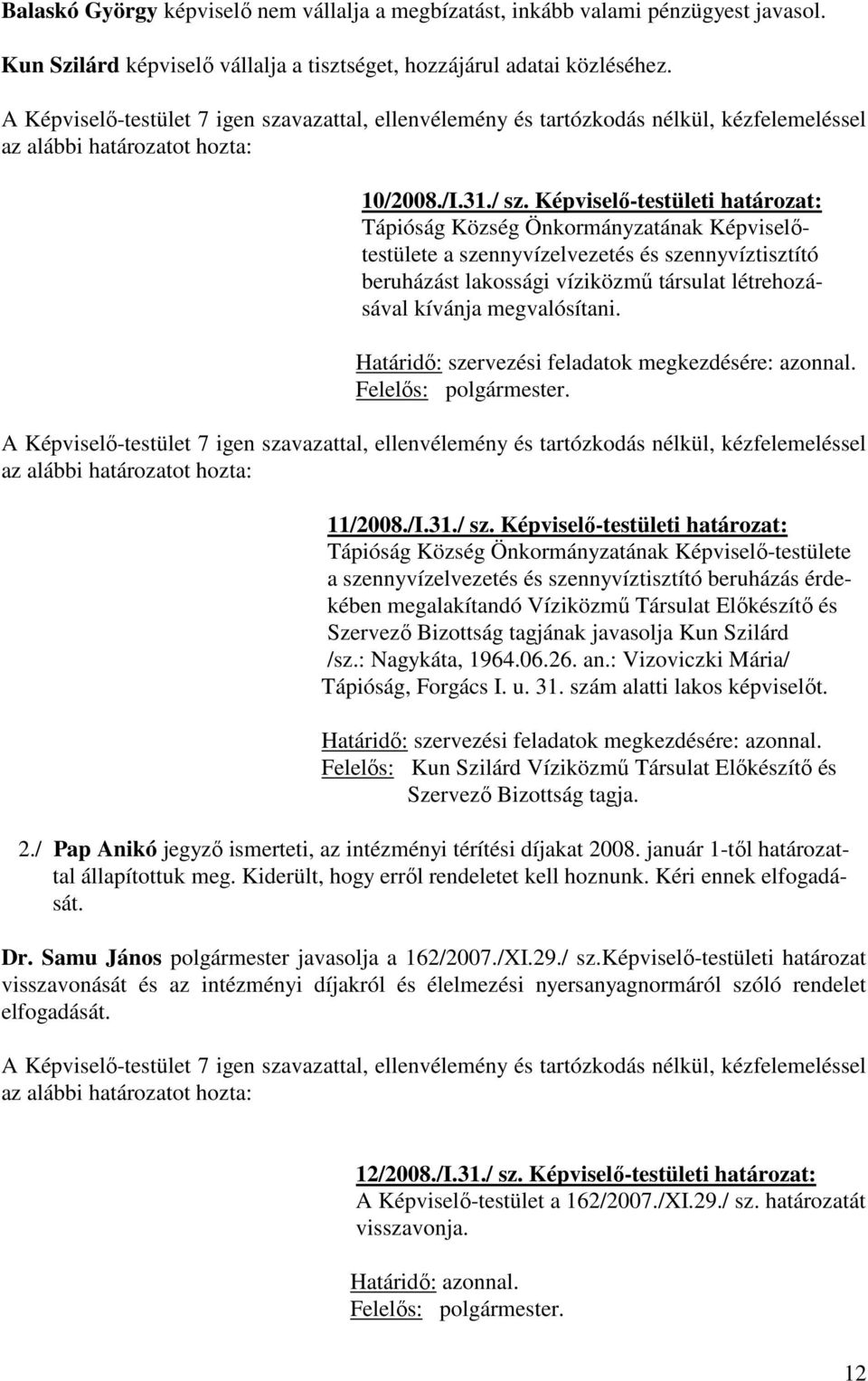 Balaskó György képviselő nem vállalja a megbízatást, inkább valami pénzügyest javasol.

Kun Szilárd képviselő vállalja a tisztséget, hozzájárul adatai közléséhez.

A Képviselő-testület 7 igen szavazattal, ellenvélemény és tartózkodás nélkül, kézfelemeléssel az alábbi határozatot hozta:

10/2008./I.31./ sz. Képviselő-testületi határozat:
Tápióság Község Önkormányzatának Képviselő-testülete a szennyvízelvezetés és szennyvíztisztító beruházást lakossági víziközmű társulat létrehozásával kívánja megvalósítani.

Határidő: szervezési feladatok megkezdésére: azonnal.
Felelős: polgármester.

A Képviselő-testület 7 igen szavazattal, ellenvélemény és tartózkodás nélkül, kézfelemeléssel az alábbi határozatot hozta:

11/2008./I.31./ sz. Képviselő-testületi határozat:
Tápióság Község Önkormányzatának Képviselő-testülete a szennyvízelvezetés és szennyvíztisztító beruházás érdekében megalakítandó Víziközmű Társulat Előkészítő és Szervező Bizottság tagjának javasolja Kun Szilárd /sz.: Nagykáta, 1964.06.26. an.: Vizoviczki Mária/ Tápióság, Forgács I. u. 31. szám alatti lakos képviselőt.

Határidő: szervezési feladatok megkezdésére: azonnal.
Felelős: Kun Szilárd Víziközmű Társulat Előkészítő és Szervező Bizottság tagja.

2./ Pap Anikó jegyző ismerteti, az intézményi térítési díjakat 2008. január 1-től határozattal állapítottuk meg. Kiderült, hogy erről rendeletet kell hoznunk. Kéri ennek elfogadását.

Dr. Samu János polgármester javasolja a 162/2007./XI.29./ sz.képviselő-testületi határozat visszavonását és az intézményi díjakról és élelmezési nyersanyagnormáról szóló rendelet elfogadását.

A Képviselő-testület 7 igen szavazattal, ellenvélemény és tartózkodás nélkül, kézfelemeléssel az alábbi határozatot hozta:

12/2008./I.31./ sz. Képviselő-testületi határozat:
A Képviselő-testület a 162/2007./XI.29./ sz. határozatát visszavonja.

Határidő: azonnal.
Felelős: polgármester.

12